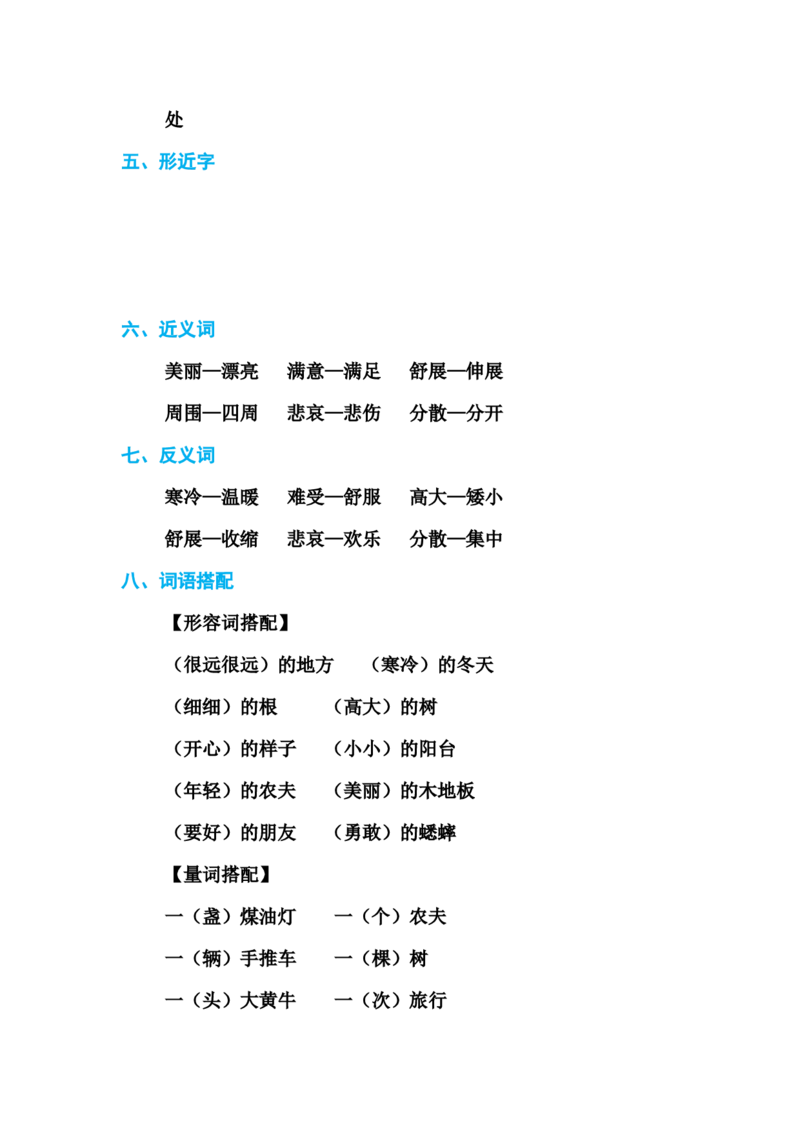 处

五、形近字

六、近义词

美丽—漂亮　满意—满足　舒展—伸展

周围—四周　悲哀—悲伤　分散—分开

七、反义词

寒冷—温暖　难受—舒服　高大—矮小

舒展—收缩　悲哀—欢乐　分散—集中

八、词语搭配

【形容词搭配】

（很远很远）的地方　（寒冷）的冬天

（细细）的根　（高大）的树

（开心）的样子　（小小）的阳台

（年轻）的农夫　（美丽）的木地板

（要好）的朋友　（勇敢）的蟋蟀

【量词搭配】

一（盏）煤油灯　一（个）农夫

一（辆）手推车　一（棵）树

一（头）大黄牛　一（次）旅行